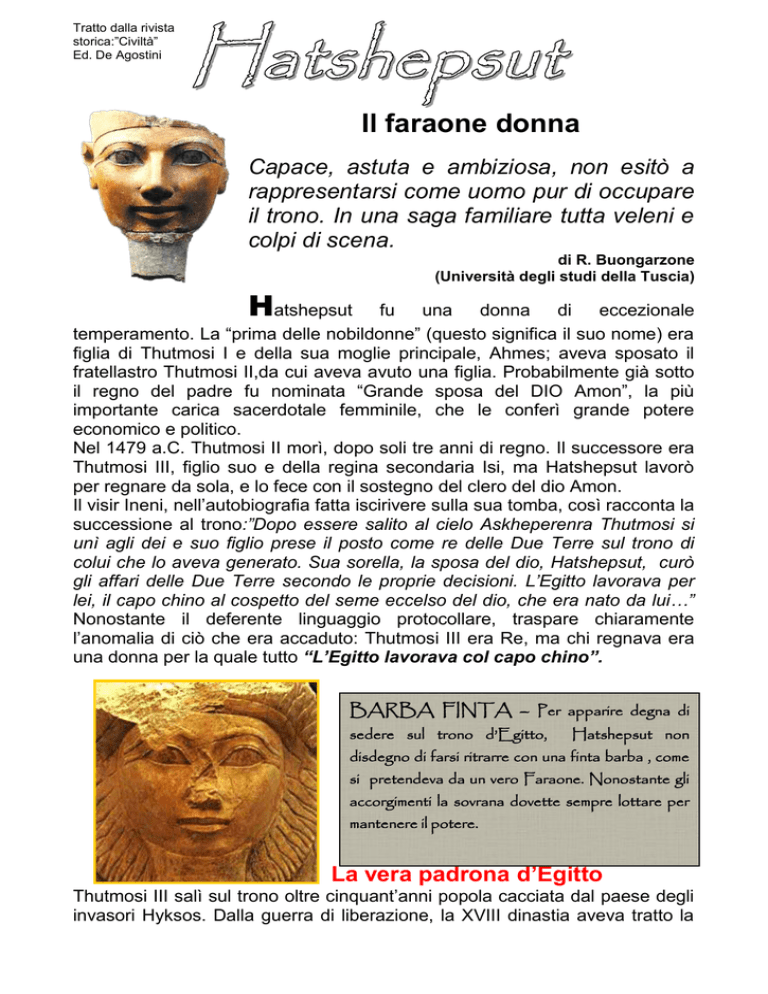 Tratto dalla rivista storica:"Civiltà" Ed. De Agostini

Hatshepsut

Il faraone donna

Capace, astuta e ambiziosa, non esitò a rappresentarsi come uomo pur di occupare il trono. In una saga familiare tutta veleni e colpi di scena.

di R. Buongarzone
(Università degli studi della Tuscia)

Hatshepsut fu una donna di eccezionale temperamento. La "prima delle nobildonne" (questo significa il suo nome) era figlia di Thutmosi I e della sua moglie principale, Ahmes; aveva sposato il fratellastro Thutmosi II,da cui aveva avuto una figlia. Probabilmente già sotto il regno del padre fu nominata "Grande sposa del DIO Amon", la più importante carica sacerdotale femminile, che le conferì grande potere economico e politico.
Nel 1479 a.C. Thutmosi II morì, dopo soli tre anni di regno. Il successore era Thutmosi III, figlio suo e della regina secondaria Isi, ma Hatshepsut lavorò per regnare da sola, e lo fece con il sostegno del clero del dio Amon.
Il visir Ineni, nell'autobiografia fatta iscirivere sulla sua tomba, così racconta la successione al trono:"Dopo essere salito al cielo Askheperenra Thutmosi si unì agli dei e suo figlio prese il posto come re delle Due Terre sul trono di colui che lo aveva generato. Sua sorella, la sposa del dio, Hatshepsut, curò gli affari delle Due Terre secondo le proprie decisioni. L'Egitto lavorava per lei, il capo chino al cospetto del seme eccelso del dio, che era nato da lui…"
Nonostante il deferente linguaggio protocollare, traspare chiaramente l'anomalia di ciò che era accaduto: Thutmosi III era Re, ma chi regnava era una donna per la quale tutto "L'Egitto lavorava col capo chino".

BARBA FINTA – Per apparire degna di sedere sul trono d'Egitto, Hatshepsut non disdegno di farsi ritrarre con una finta barba , come si pretendeva da un vero Faraone. Nonostante gli accorgimenti la sovrana dovette sempre lottare per mantenere il potere.

La vera padrona d'Egitto

Thutmosi III salì sul trono oltre cinquant'anni popola cacciata dal paese degli invasori Hyksos. Dalla guerra di liberazione, la XVIII dinastia aveva tratto la